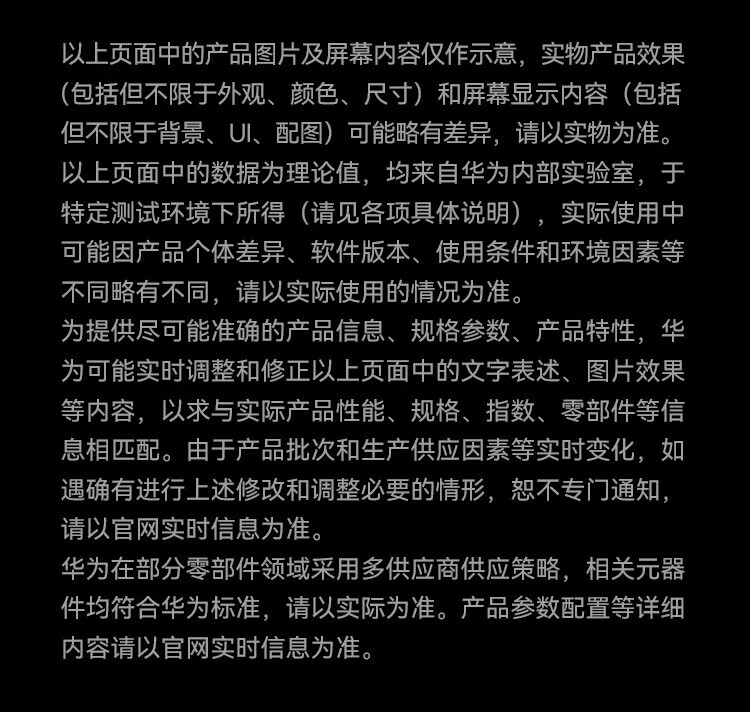 以上页面中的产品图片及屏幕内容仅作示意，实物产品效果（包括但不限于外观、颜色、尺寸）和屏幕显示内容（包括但不限于背景、UI、配图）可能略有差异，请以实物为准。

以上页面中的数据为理论值，均来自华为内部实验室，于特定测试环境下所得（请见各项具体说明），实际使用中可能因产品个体差异、软件版本、使用条件和环境因素等不同略有不同，请以实际使用的情况为准。

为提供尽可能准确的产品信息、规格参数、产品特性，华为可能实时调整和修正以上页面中的文字表述、图片效果等内容，以求与实际产品性能、规格、指数、零部件等信息相匹配。由于产品批次和生产供应因素等实时变化，如遇确有进行上述修改和调整必要的情形，恕不专门通知，请以官网实时信息为准。

华为在部分零部件领域采用多供应商供应策略，相关元器件均符合华为标准，请以实际为准。产品参数配置等详细内容请以官网实时信息为准。